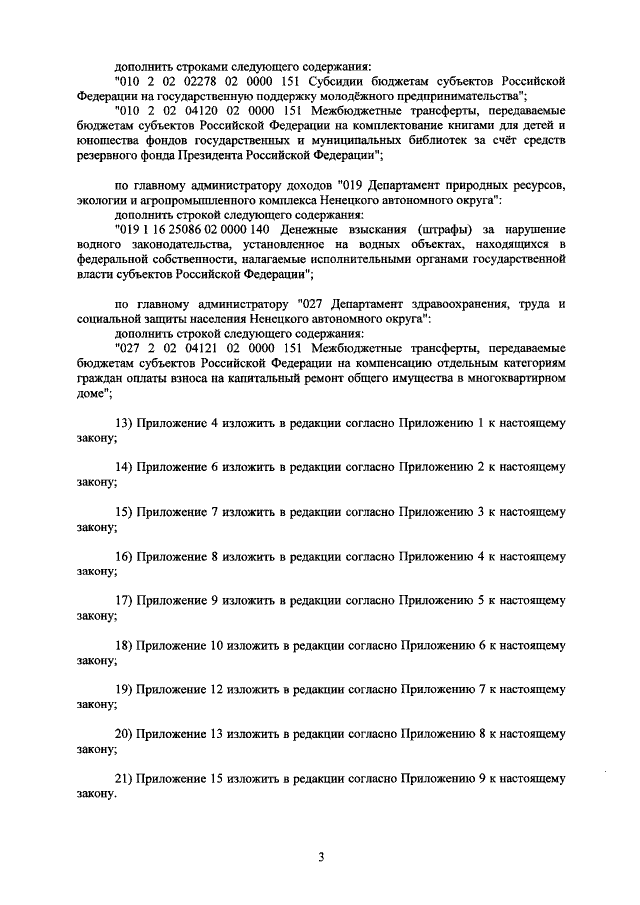 дополнить строками следующего содержания:
"010 2 02 02278 02 0000 151 Субсидии бюджетам субъектов Российской Федерации на государственную поддержку молодёжного предпринимательства";
"010 2 02 04120 02 0000 151 Межбюджетные трансферты, передаваемые бюджетам субъектов Российской Федерации на комплектование книгами для детей и юношества фондов государственных и муниципальных библиотек за счёт средств резервного фонда Президента Российской Федерации";

по главному администратору доходов "019 Департамент природных ресурсов, экологии и агропромышленного комплекса Ненецкого автономного округа":
дополнить строкой следующего содержания:
"019 1 16 25086 02 0000 140 Денежные взыскания (штрафы) за нарушение водного законодательства, установленное на водных объектах, находящихся в федеральной собственности, налагаемые исполнительными органами государственной власти субъектов Российской Федерации";

по главному администратору "027 Департамент здравоохранения, труда и социальной защиты населения Ненецкого автономного округа":
дополнить строкой следующего содержания:
"027 2 02 04121 02 0000 151 Межбюджетные трансферты, передаваемые бюджетам субъектов Российской Федерации на компенсацию отдельным категориям граждан оплаты взноса на капитальный ремонт общего имущества в многоквартирном доме";

13) Приложение 4 изложить в редакции согласно Приложению 1 к настоящему закону;

14) Приложение 6 изложить в редакции согласно Приложению 2 к настоящему закону;

15) Приложение 7 изложить в редакции согласно Приложению 3 к настоящему закону;

16) Приложение 8 изложить в редакции согласно Приложению 4 к настоящему закону;

17) Приложение 9 изложить в редакции согласно Приложению 5 к настоящему закону;

18) Приложение 10 изложить в редакции согласно Приложению 6 к настоящему закону;

19) Приложение 12 изложить в редакции согласно Приложению 7 к настоящему закону;

20) Приложение 13 изложить в редакции согласно Приложению 8 к настоящему закону;

21) Приложение 15 изложить в редакции согласно Приложению 9 к настоящему закону.

3